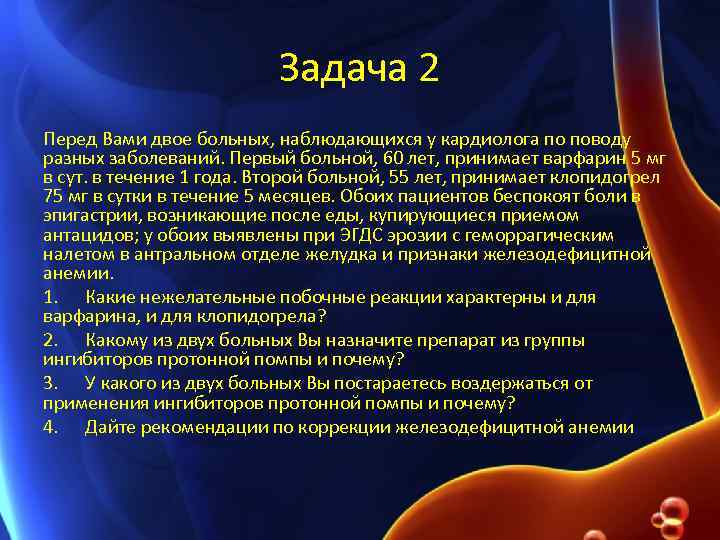 Задача 2

Перед Вами двое больных, наблюдающихся у кардиолога по поводу разных заболеваний. Первый больной, 60 лет, принимает варфарин 5 мг в сут. в течение 1 года. Второй больной, 55 лет, принимает клопидогрел 75 мг в сутки в течение 5 месяцев. Обоих пациентов беспокоят боли в эпигастрии, возникающие после еды, купирующиеся приемом антацидов; у обоих выявлены при ЭГДС эрозии с геморрагическим налетом в антральном отделе желудка и признаки железодефицитной анемии.

1. Какие нежелательные побочные реакции характерны и для варфарина, и для клопидогрела?

2. Какому из двух больных Вы назначите препарат из группы ингибиторов протонной помпы и почему?

3. У какого из двух больных Вы постараетесь воздержаться от применения ингибиторов протонной помпы и почему?

4. Дайте рекомендации по коррекции железодефицитной анемии